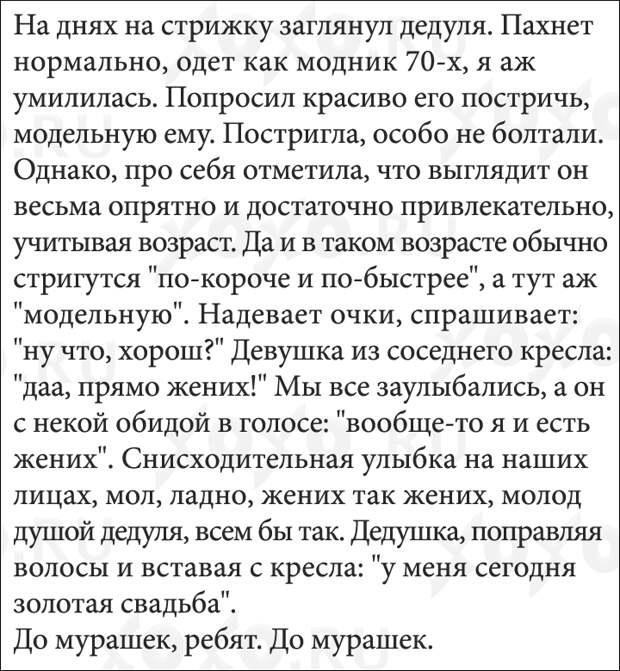 На днях на стрижку заглянул дедуля. Пахнет нормально, одет как модник 70-х, я аж умилилась. Попросил красиво его постричь, модельную ему. Постригла, особо не болтали. Однако, про себя отметила, что выглядит он весьма опрятно и достаточно привлекательно, учитывая возраст. Да и в таком возрасте обычно стригутся "по-короче и по-быстрее", а тут аж "модельную". Надевает очки, спрашивает: "ну что, хорош?" Девушка из соседнего кресла: "даа, прямо жених!" Мы все заулыбались, а он с некой обидой в голосе: "вообще-то я и есть жених". Снисходительная улыбка на наших лицах, мол, ладно, жених так жених, молод душой дедуля, всем бы так. Дедушка, поправляя волосы и вставая с кресла: "у меня сегодня золотая свадьба".
До мурашек, ребят. До мурашек.